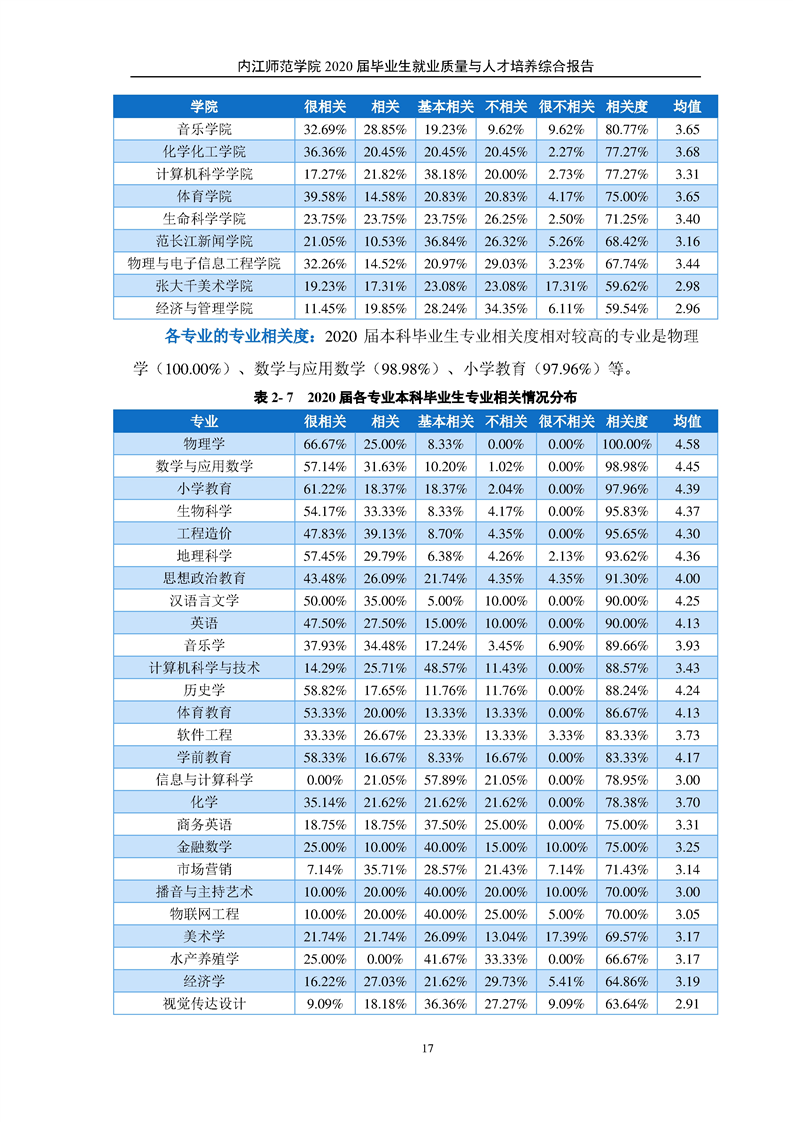 内江师范学院 2020 届毕业生就业质量与人才培养综合报告

| 学院 | 很相关 | 相关 | 基本相关 | 不相关 | 很不相关 | 相关度 | 均值 |
|---|---|---|---|---|---|---|---|
| 音乐学院 | 32.69% | 28.85% | 19.23% | 9.62% | 9.62% | 80.77% | 3.65 |
| 化学化工学院 | 36.36% | 20.45% | 20.45% | 20.45% | 2.27% | 77.27% | 3.68 |
| 计算机科学学院 | 17.27% | 21.82% | 38.18% | 20.00% | 2.73% | 77.27% | 3.31 |
| 体育学院 | 39.58% | 14.58% | 20.83% | 20.83% | 4.17% | 75.00% | 3.65 |
| 生命科学学院 | 23.75% | 23.75% | 23.75% | 26.25% | 2.50% | 71.25% | 3.40 |
| 范长江新闻学院 | 21.05% | 10.53% | 36.84% | 26.32% | 5.26% | 68.42% | 3.16 |
| 物理与电子信息工程学院 | 32.26% | 14.52% | 20.97% | 29.03% | 3.23% | 67.74% | 3.44 |
| 张大千美术学院 | 19.23% | 17.31% | 23.08% | 23.08% | 17.31% | 59.62% | 2.98 |
| 经济与管理学院 | 11.45% | 19.85% | 28.24% | 34.35% | 6.11% | 59.54% | 2.96 |

各专业的专业相关度：2020 届本科毕业生专业相关度相对较高的专业是物理学（100.00%）、数学与应用数学（98.98%）、小学教育（97.96%）等。

表 2- 7 2020 届各专业本科毕业生专业相关情况分布

| 专业 | 很相关 | 相关 | 基本相关 | 不相关 | 很不相关 | 相关度 | 均值 |
|---|---|---|---|---|---|---|---|
| 物理学 | 66.67% | 25.00% | 8.33% | 0.00% | 0.00% | 100.00% | 4.58 |
| 数学与应用数学 | 57.14% | 31.63% | 10.20% | 1.02% | 0.00% | 98.98% | 4.45 |
| 小学教育 | 61.22% | 18.37% | 18.37% | 2.04% | 0.00% | 97.96% | 4.39 |
| 生物科学 | 54.17% | 33.33% | 8.33% | 4.17% | 0.00% | 95.83% | 4.37 |
| 工程造价 | 47.83% | 39.13% | 8.70% | 4.35% | 0.00% | 95.65% | 4.30 |
| 地理科学 | 57.45% | 29.79% | 6.38% | 4.26% | 2.13% | 93.62% | 4.36 |
| 思想政治教育 | 43.48% | 26.09% | 21.74% | 4.35% | 4.35% | 91.30% | 4.00 |
| 汉语言文学 | 50.00% | 35.00% | 5.00% | 10.00% | 0.00% | 90.00% | 4.25 |
| 英语 | 47.50% | 27.50% | 15.00% | 10.00% | 0.00% | 90.00% | 4.13 |
| 音乐学 | 37.93% | 34.48% | 17.24% | 3.45% | 6.90% | 89.66% | 3.93 |
| 计算机科学与技术 | 14.29% | 25.71% | 48.57% | 11.43% | 0.00% | 88.57% | 3.43 |
| 历史学 | 58.82% | 17.65% | 11.76% | 11.76% | 0.00% | 88.24% | 4.24 |
| 体育教育 | 53.33% | 20.00% | 13.33% | 13.33% | 0.00% | 86.67% | 4.13 |
| 软件工程 | 33.33% | 26.67% | 23.33% | 13.33% | 3.33% | 83.33% | 3.73 |
| 学前教育 | 58.33% | 16.67% | 8.33% | 16.67% | 0.00% | 83.33% | 4.17 |
| 信息与计算科学 | 0.00% | 21.05% | 57.89% | 21.05% | 0.00% | 78.95% | 3.00 |
| 化学 | 35.14% | 21.62% | 21.62% | 21.62% | 0.00% | 78.38% | 3.70 |
| 商务英语 | 18.75% | 18.75% | 37.50% | 25.00% | 0.00% | 75.00% | 3.31 |
| 金融数学 | 25.00% | 10.00% | 40.00% | 15.00% | 10.00% | 75.00% | 3.25 |
| 市场营销 | 7.14% | 35.71% | 28.57% | 21.43% | 7.14% | 71.43% | 3.14 |
| 播音与主持艺术 | 10.00% | 20.00% | 40.00% | 20.00% | 10.00% | 70.00% | 3.00 |
| 物联网工程 | 10.00% | 20.00% | 40.00% | 25.00% | 5.00% | 70.00% | 3.05 |
| 美术学 | 21.74% | 21.74% | 26.09% | 13.04% | 17.39% | 69.57% | 3.17 |
| 水产养殖学 | 25.00% | 0.00% | 41.67% | 33.33% | 0.00% | 66.67% | 3.17 |
| 经济学 | 16.22% | 27.03% | 21.62% | 29.73% | 5.41% | 64.86% | 3.19 |
| 视觉传达设计 | 9.09% | 18.18% | 36.36% | 27.27% | 9.09% | 63.64% | 2.91 |

17